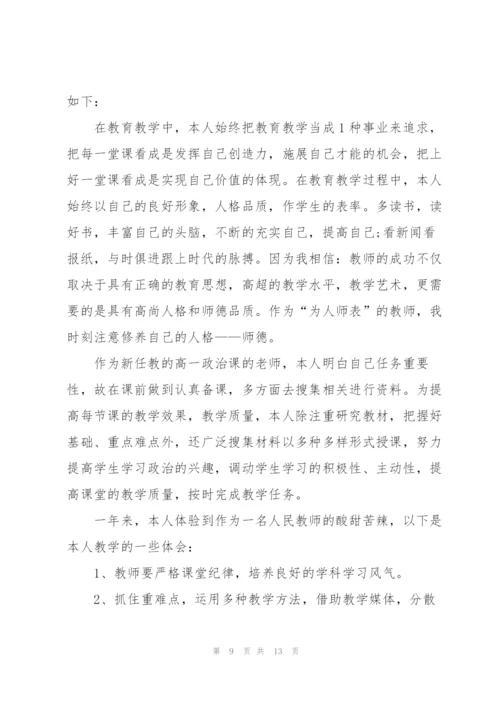 如下：

在教育教学中，本人始终把教育教学当成1种事业来追求，把每一堂课看成是发挥自己创造力，施展自己才能的机会，把上好一堂课看成是实现自己价值的体现。在教育教学过程中，本人始终以自己的良好形象，人格品质，作学生的表率。多读书，读好书，丰富自己的头脑，不断的充实自己，提高自己;看新闻看报纸，与时俱进跟上时代的脉搏。因为我相信：教师的成功不仅取决于具有正确的教育思想，高超的教学水平，教学艺术，更需要的是具有高尚人格和师德品质。作为“为人师表”的教师，我时刻注意修养自己的人格——师德。

作为新任教的高一政治课的老师，本人明白自己任务重要性，故在课前做到认真备课，多方面去搜集相关进行资料。为提高每节课的教学效果，教学质量，本人除注重研究教材，把握好基础、重点难点外，还广泛搜集材料以多种多样形式授课，努力提高学生学习政治的兴趣，调动学生学习的积极性、主动性，提高课堂的教学质量，按时完成教学任务。

一年来，本人体验到作为一名人民教师的酸甜苦辣，以下是本人教学的一些体会：

1、教师要严格课堂纪律，培养良好的学科学习风气。

2、抓住重难点，运用多种教学方法，借助教学媒体，分散

第 9 页 共 13 页